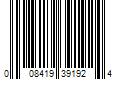 0 08419 39192 4